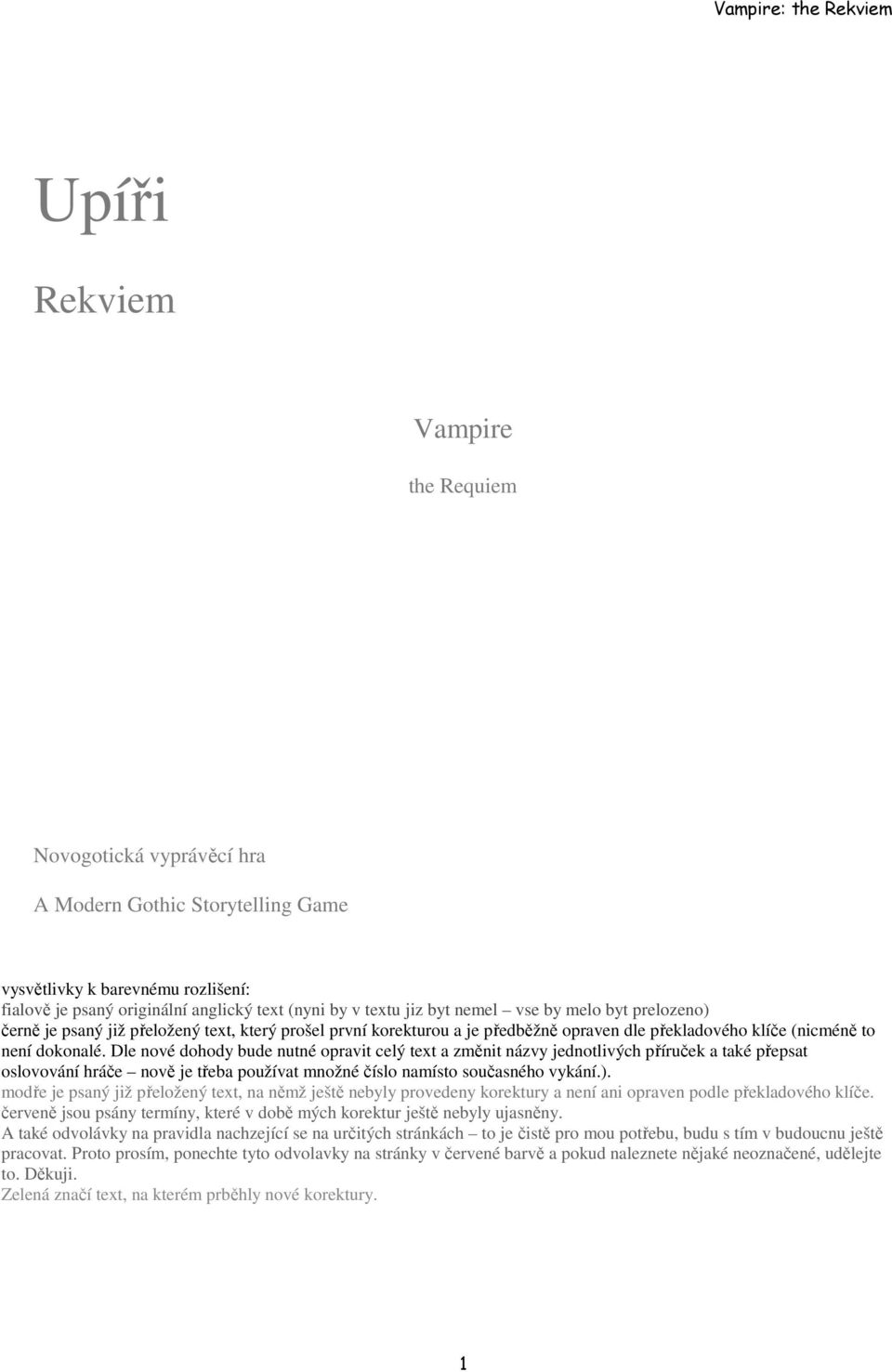 Vampire: the Rekviem

Upíři

Rekviem

Vampire

the Requiem

Novogotická vyprávěcí hra

A Modern Gothic Storytelling Game

vysvětlivky k barevnému rozlišení:
fialově je psaný originální anglický text (nyni by v textu jiz byt nemel – vse by melo byt prelozeno)
černě je psaný již přeložený text, který prošel první korekturou a je předběžně opraven dle překladového klíče (nicméně to není dokonalé. Dle nové dohody bude nutné opravit celý text a změnit názvy jednotlivých příruček a také přepsat oslovování hráče – nově je třeba používat množné číslo namísto současného vykání.).
modře je psaný již přeložený text, na němž ještě nebyly provedeny korektury a není ani opraven podle překladového klíče.
červeně jsou psány termíny, které v době mých korektur ještě nebyly ujasněny.
A také odvolávky na pravidla nachzející se na určitých stránkách – to je čistě pro mou potřebu, budu s tím v budoucnu ještě pracovat. Proto prosím, ponechte tyto odvolavky na stránky v červené barvě a pokud naleznete nějaké neoznačené, udělejte to. Děkuji.
Zelená značí text, na kterém prběhly nové korektury.

1